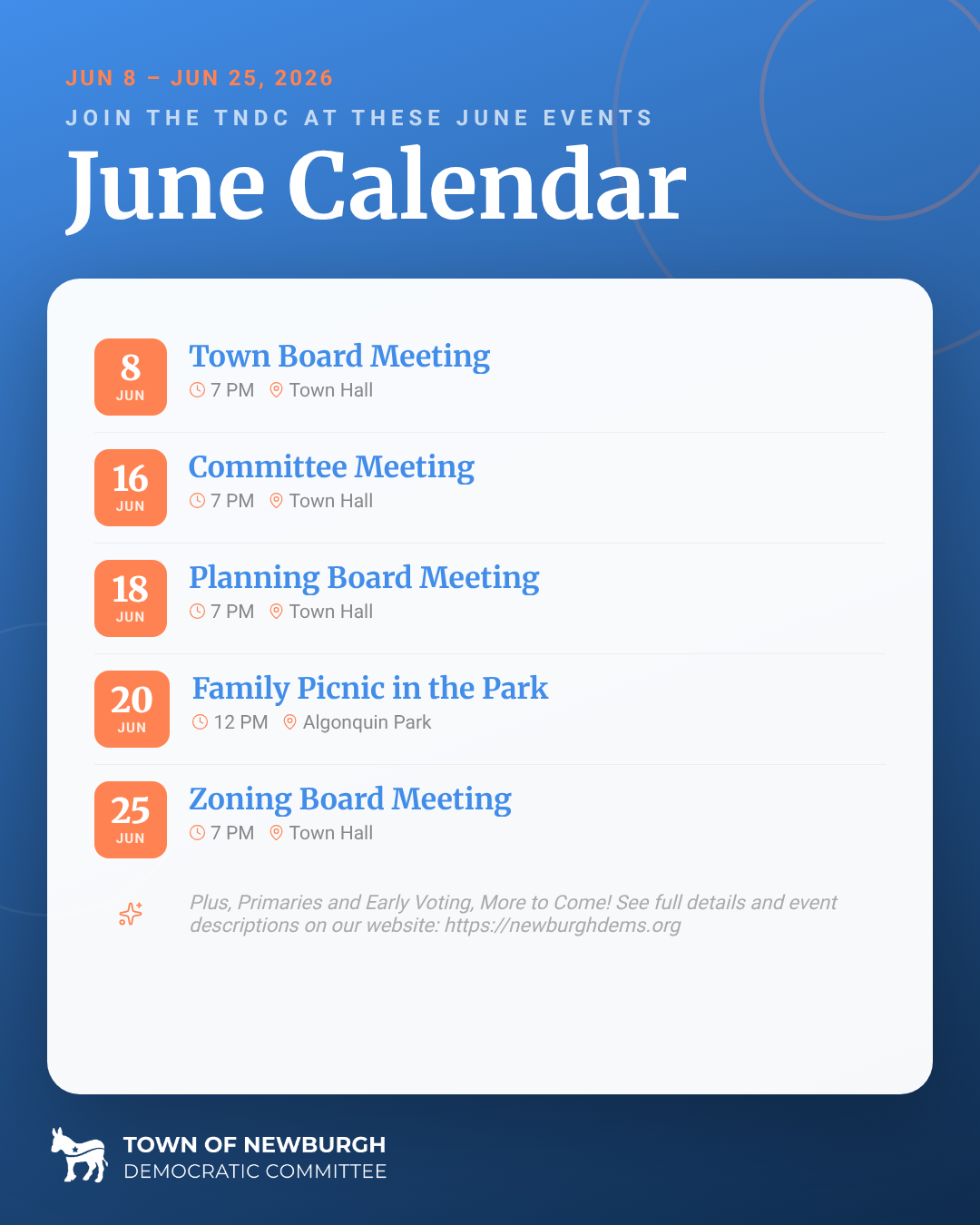 JUN 8 – JUN 25, 2026
JOIN THE TNDC AT THESE JUNE EVENTS
June Calendar

8
JUN
Town Board Meeting
7 PM Town Hall

16
JUN
Committee Meeting
7 PM Town Hall

18
JUN
Planning Board Meeting
7 PM Town Hall

20
JUN
Family Picnic in the Park
12 PM Algonquin Park

25
JUN
Zoning Board Meeting
7 PM Town Hall

Plus, Primaries and Early Voting, More to Come! See full details and event descriptions on our website: https://newburghdems.org

TOWN OF NEWBURGH
DEMOCRATIC COMMITTEE